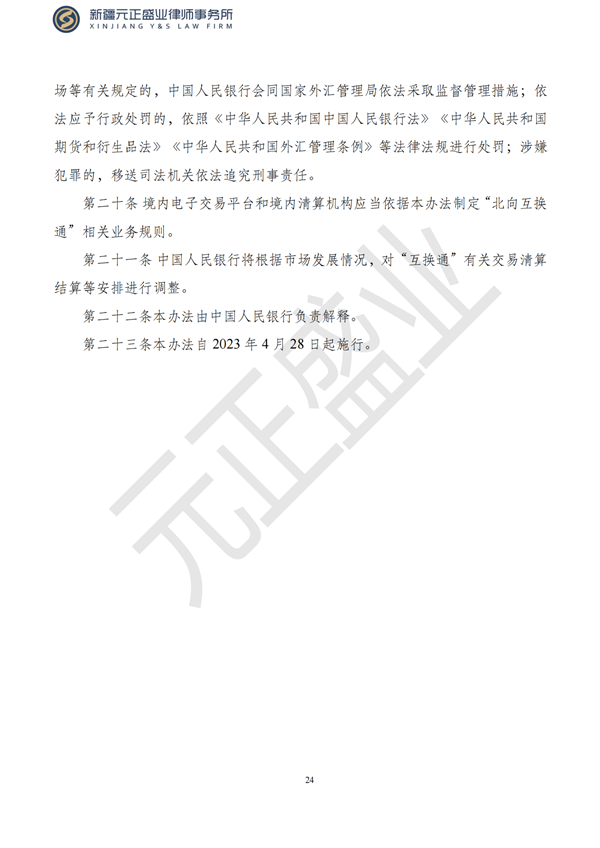 新疆元正盛业律师事务所
XINJIANG Y&S LAW FIRM

场等有关规定的，中国人民银行会同国家外汇管理局依法采取监督管理措施；依法应予行政处罚的，依照《中华人民共和国中国人民银行法》《中华人民共和国期货和衍生品法》《中华人民共和国外汇管理条例》等法律法规进行处罚；涉嫌犯罪的，移送司法机关依法追究刑事责任。

第二十条 境内电子交易平台和境内清算机构应当依据本办法制定“北向互换通”相关业务规则。

第二十一条 中国人民银行将根据市场发展情况，对“互换通”有关交易清算结算等安排进行调整。

第二十二条本办法由中国人民银行负责解释。

第二十三条本办法自 2023 年 4 月 28 日起施行。

元正盛业

24